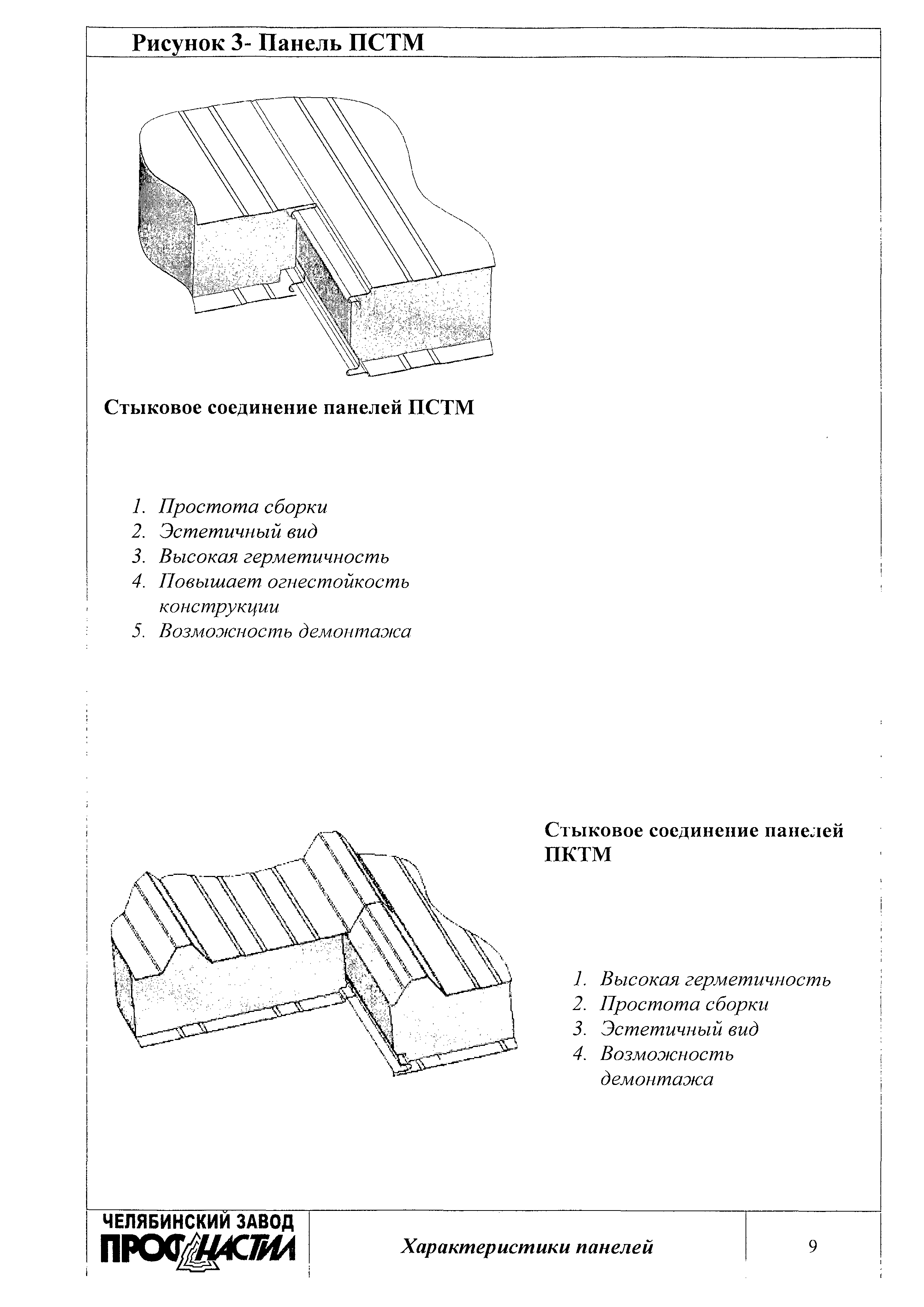 Рисунок 3- Панель ПСТМ

Стыковое соединение панелей ПСТМ

1. Простота сборки
2. Эстетичный вид
3. Высокая герметичность
4. Повышает огнестойкость конструкции
5. Возможность демонтажа

Стыковое соединение панелей ПКТМ

1. Высокая герметичность
2. Простота сборки
3. Эстетичный вид
4. Возможность демонтажа

ЧЕЛЯБИНСКИЙ ЗАВОД ПРОФНАСТИЛ

Характеристики панелей

9